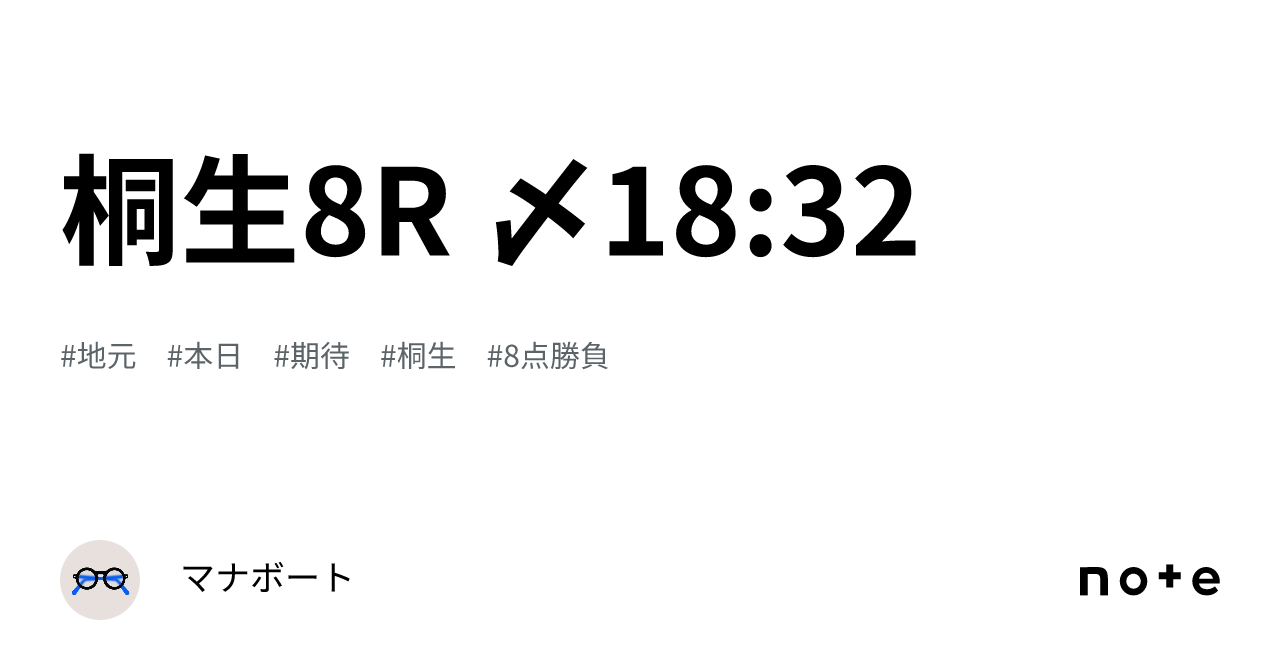 桐生8R 〆18:32

#地元 #本日 #期待 #桐生 #8点勝負

マナボート

note